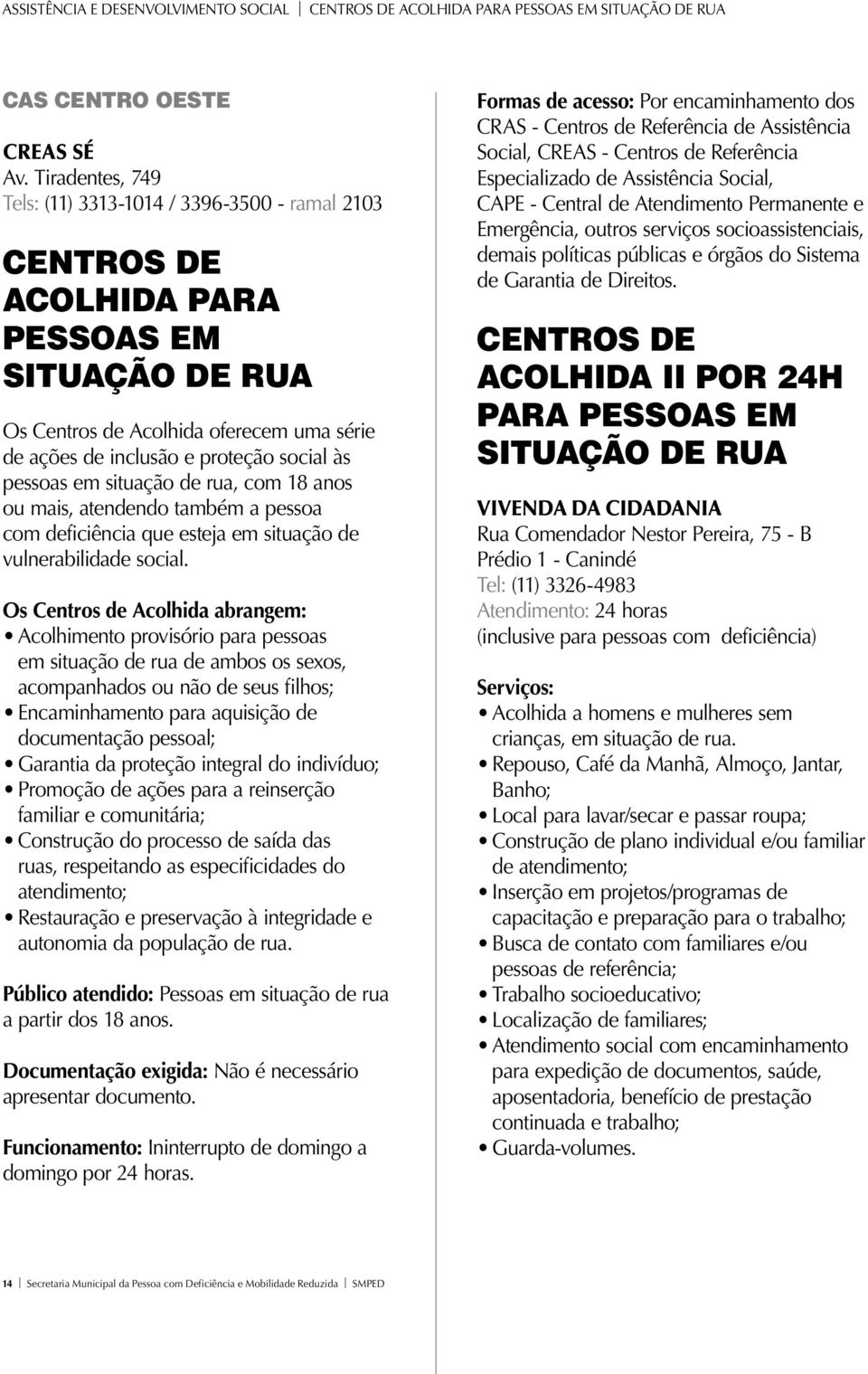 ASSISTÊNCIA E DESENVOLVIMENTO SOCIAL | CENTROS DE ACOLHIDA PARA PESSOAS EM SITUAÇÃO DE RUA

CAS CENTRO OESTE

CREAS SÉ
Av. Tiradentes, 749
Tels: (11) 3313-1014 / 3396-3500 - ramal 2103

CENTROS DE ACOLHIDA PARA PESSOAS EM SITUAÇÃO DE RUA

Os Centros de Acolhida oferecem uma série de ações de inclusão e proteção social às pessoas em situação de rua, com 18 anos ou mais, atendendo também a pessoa com deficiência que esteja em situação de vulnerabilidade social.

Os Centros de Acolhida abrangem:
• Acolhimento provisório para pessoas em situação de rua de ambos os sexos, acompanhados ou não de seus filhos;
• Encaminhamento para aquisição de documentação pessoal;
• Garantia da proteção integral do indivíduo;
• Promoção de ações para a reinserção familiar e comunitária;
• Construção do processo de saída das ruas, respeitando as especificidades do atendimento;
• Restauração e preservação à integridade e autonomia da população de rua.

Público atendido: Pessoas em situação de rua a partir dos 18 anos.

Documentação exigida: Não é necessário apresentar documento.

Funcionamento: Ininterrupto de domingo a domingo por 24 horas.

Formas de acesso: Por encaminhamento dos CRAS - Centros de Referência de Assistência Social, CREAS - Centros de Referência Especializado de Assistência Social, CAPE - Central de Atendimento Permanente e Emergência, outros serviços socioassistenciais, demais políticas públicas e órgãos do Sistema de Garantia de Direitos.

CENTROS DE ACOLHIDA II POR 24H PARA PESSOAS EM SITUAÇÃO DE RUA

VIVENDA DA CIDADANIA
Rua Comendador Nestor Pereira, 75 - B
Prédio 1 - Canindé
Tel: (11) 3326-4983
Atendimento: 24 horas
(inclusive para pessoas com deficiência)

Serviços:
• Acolhida a homens e mulheres sem crianças, em situação de rua.
• Repouso, Café da Manhã, Almoço, Jantar, Banho;
• Local para lavar/secar e passar roupa;
• Construção de plano individual e/ou familiar de atendimento;
• Inserção em projetos/programas de capacitação e preparação para o trabalho;
• Busca de contato com familiares e/ou pessoas de referência;
• Trabalho socioeducativo;
• Localização de familiares;
• Atendimento social com encaminhamento para expedição de documentos, saúde, aposentadoria, benefício de prestação continuada e trabalho;
• Guarda-volumes.

14 | Secretaria Municipal da Pessoa com Deficiência e Mobilidade Reduzida | SMPED